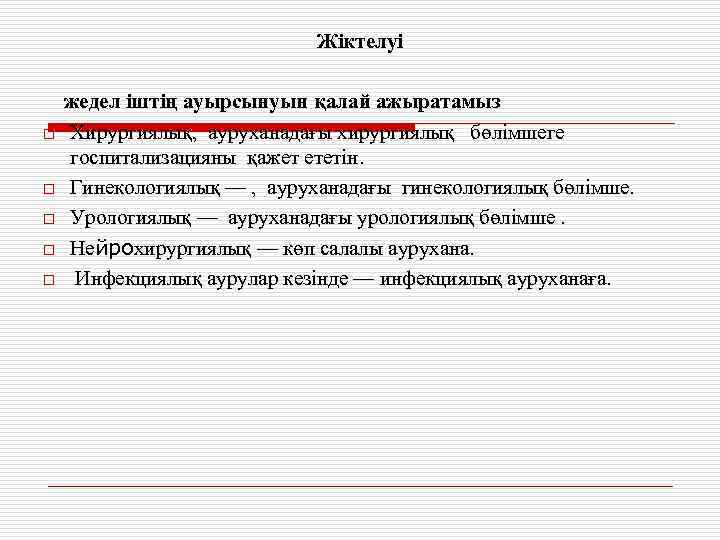 Жіктелуі

жедел іштің ауырсынуын қалай ажыратамыз

Хирургиялық, ауруханадағы хирургиялық бөлімшеге госпитализацияны қажет ететін.

Гинекологиялық — , ауруханадағы гинекологиялық бөлімше.

Урологиялық — ауруханадағы урологиялық бөлімше .

Нейрохирургиялық — көп салалы аурухана.

Инфекциялық аурулар кезінде — инфекциялық ауруханаға.